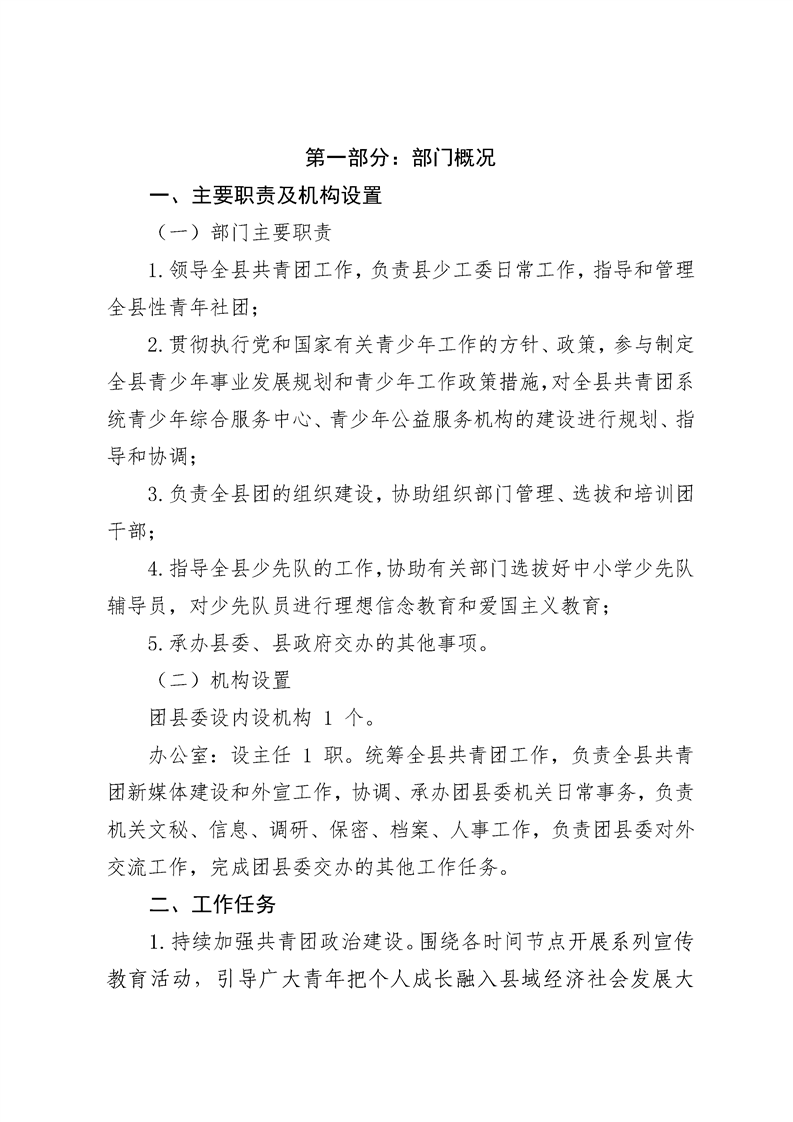 第一部分：部门概况

一、主要职责及机构设置

（一）部门主要职责

1.领导全县共青团工作，负责县少工委日常工作，指导和管理全县性青年社团；

2.贯彻执行党和国家有关青少年工作的方针、政策，参与制定全县青少年事业发展规划和青少年工作政策措施，对全县共青团系统青少年综合服务中心、青少年公益服务机构的建设进行规划、指导和协调；

3.负责全县团的组织建设，协助组织部门管理、选拔和培训团干部；

4.指导全县少先队的工作，协助有关部门选拔好中小学少先队辅导员，对少先队员进行理想信念教育和爱国主义教育；

5.承办县委、县政府交办的其他事项。

（二）机构设置

团县委设内设机构1个。

办公室：设主任1职。统筹全县共青团工作，负责全县共青团新媒体建设和外宣工作，协调、承办团县委机关日常事务，负责机关文秘、信息、调研、保密、档案、人事工作，负责团县委对外交流工作，完成团县委交办的其他工作任务。

二、工作任务

1.持续加强共青团政治建设。围绕各时间节点开展系列宣传教育活动，引导广大青年把个人成长融入县域经济社会发展大